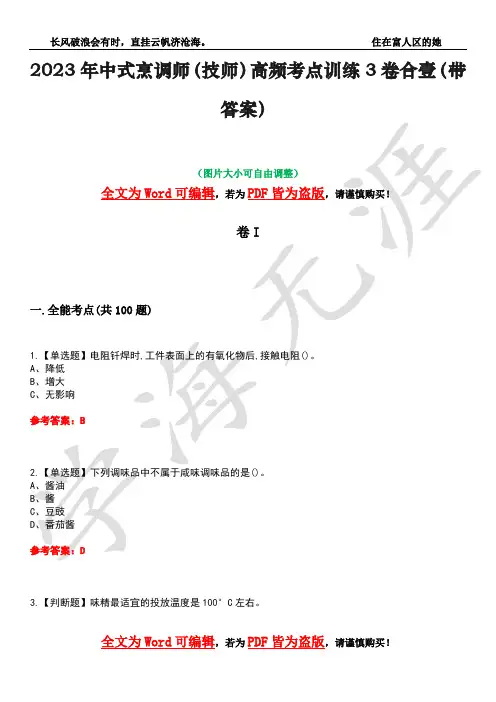 长风破浪会有时，直挂云帆济沧海。 住在富人区的她

2023年中式烹调师（技师）高频考点训练3卷合壹（带答案）

（图片大小可自由调整）

全文为Word可编辑，若为PDF皆为盗版，请谨慎购买！

卷I

一.全能考点(共100题)

1.【单选题】电阻钎焊时,工件表面上的有氧化物后,接触电阻()。
A、降低
B、增大
C、无影响

参考答案：B

2.【单选题】下列调味品中不属于咸味调味品的是()。
A、酱油
B、酱
C、豆豉
D、番茄酱

参考答案：D

3.【判断题】味精最适宜的投放温度是100°C左右。

全文为Word可编辑，若为PDF皆为盗版，请谨慎购买！

学海无涯